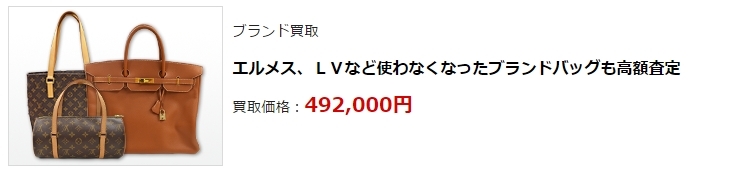 ブランド買取

エルメス、ＬＶなど使わなくなったブランドバッグも高額査定

買取価格：492,000円